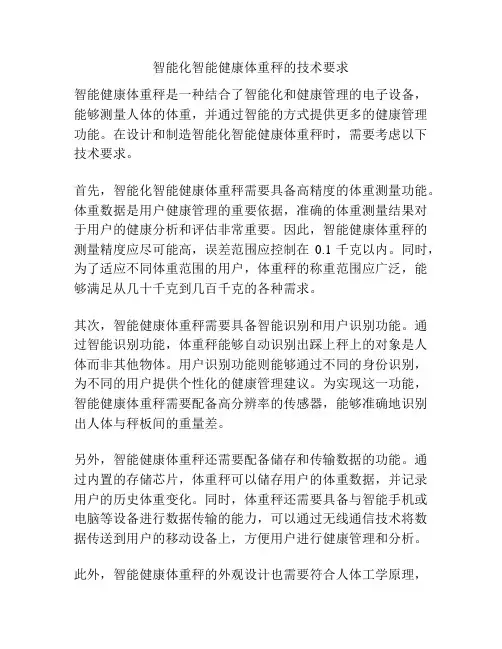 智能化智能健康体重秤的技术要求

智能健康体重秤是一种结合了智能化和健康管理的电子设备，能够测量人体的体重，并通过智能的方式提供更多的健康管理功能。在设计和制造智能化智能健康体重秤时，需要考虑以下技术要求。

首先，智能化智能健康体重秤需要具备高精度的体重测量功能。体重数据是用户健康管理的重要依据，准确的体重测量结果对于用户的健康分析和评估非常重要。因此，智能健康体重秤的测量精度应尽可能高，误差范围应控制在 0.1 千克以内。同时，为了适应不同体重范围的用户，体重秤的称重范围应广泛，能够满足从几十千克到几百千克的各种需求。

其次，智能健康体重秤需要具备智能识别和用户识别功能。通过智能识别功能，体重秤能够自动识别出踩上秤上的对象是人体而非其他物体。用户识别功能则能够通过不同的身份识别，为不同的用户提供个性化的健康管理建议。为实现这一功能，智能健康体重秤需要配备高分辨率的传感器，能够准确地识别出人体与秤板间的重量差。

另外，智能健康体重秤还需要配备储存和传输数据的功能。通过内置的存储芯片，体重秤可以储存用户的体重数据，并记录用户的历史体重变化。同时，体重秤还需要具备与智能手机或电脑等设备进行数据传输的能力，可以通过无线通信技术将数据传送到用户的移动设备上，方便用户进行健康管理和分析。

此外，智能健康体重秤的外观设计也需要符合人体工学原理，